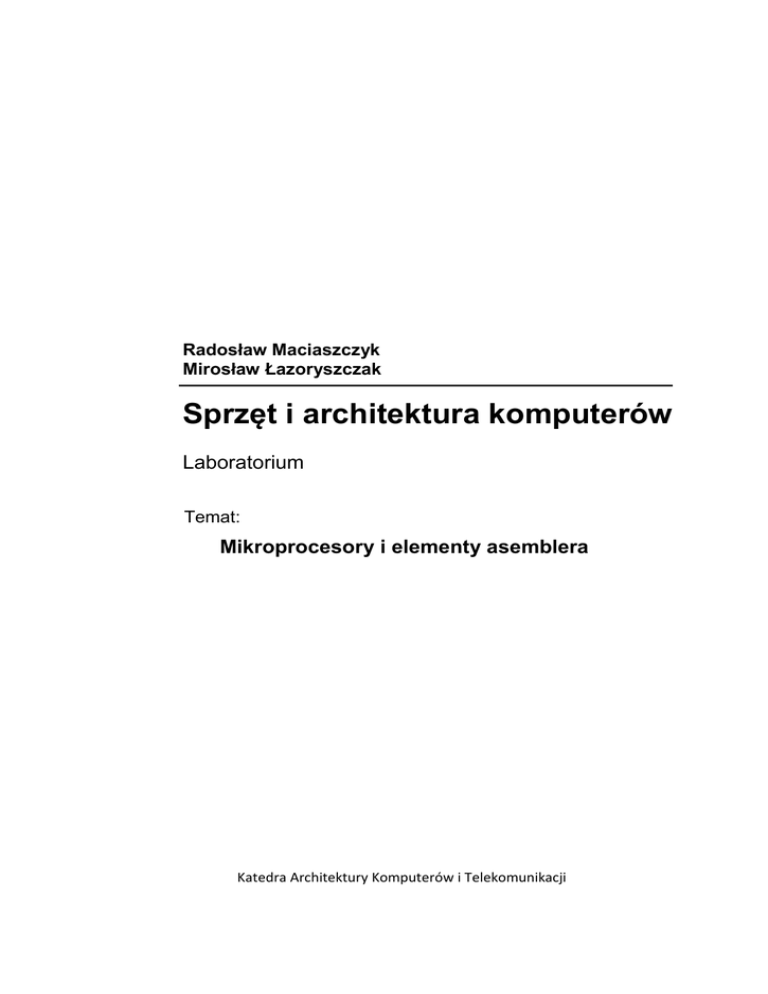 Radosław Maciaszczyk
Mirosław Łazoryszczak

Sprzęt i architektura komputerów

Laboratorium

Temat:

Mikroprocesory i elementy asemblera

Katedra Architektury Komputerów i Telekomunikacji